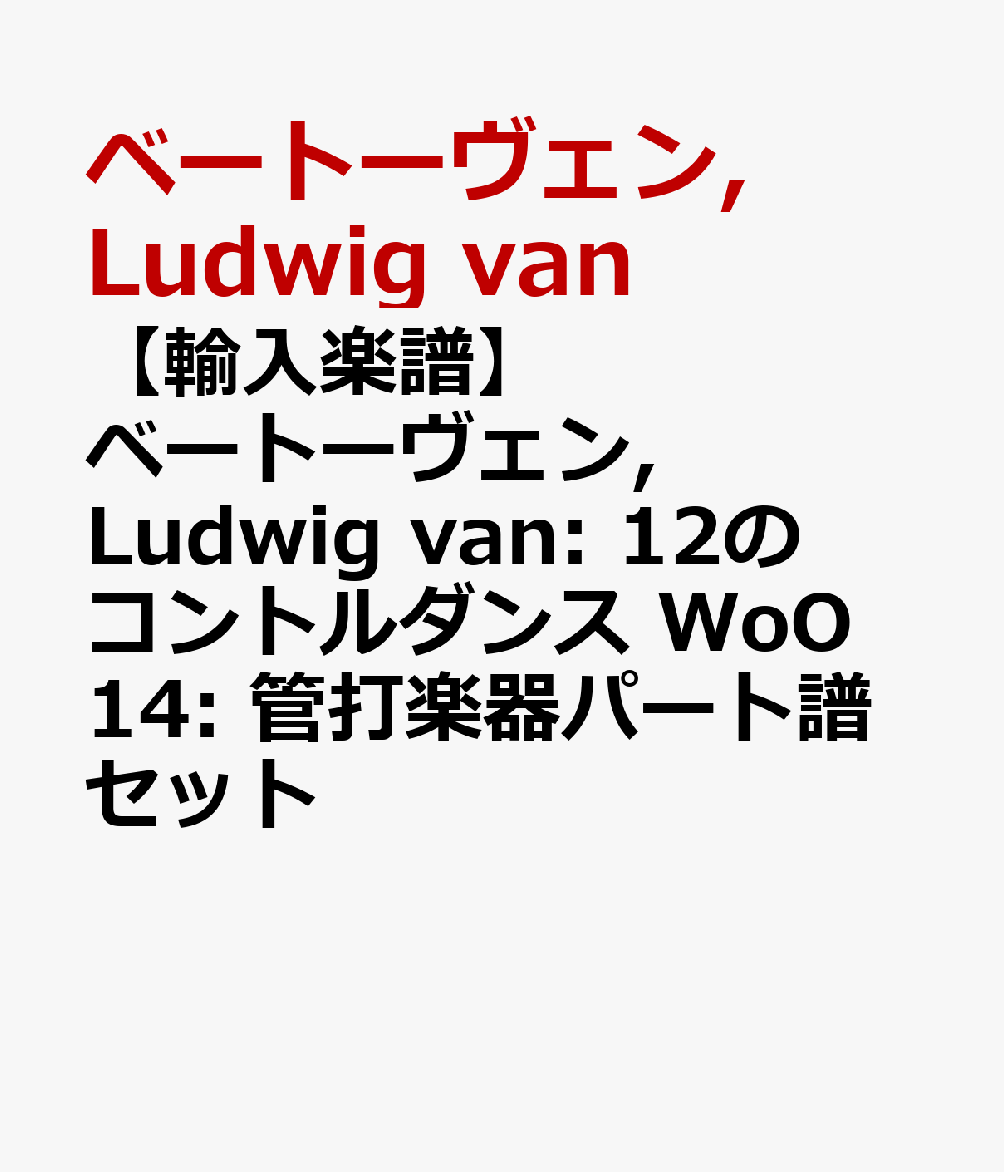 ベートーヴェン, Ludwig van

【輸入楽譜】ベートーヴェン, Ludwig van: 12のコントルダンス WoO 14: 管打楽器パート譜セット